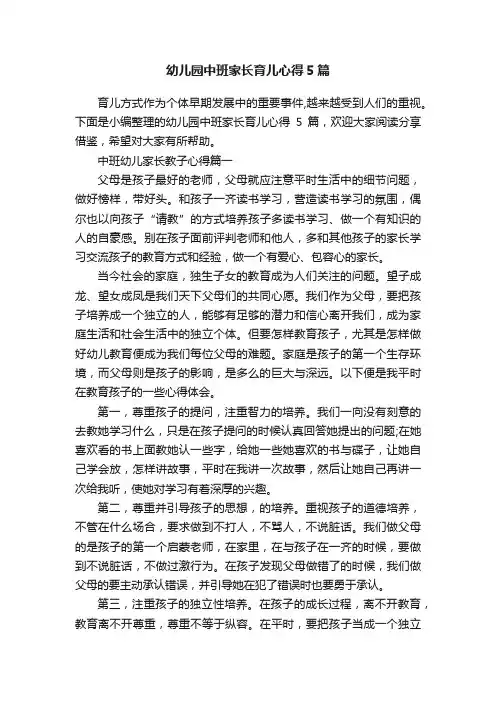 幼儿园中班家长育儿心得5篇

育儿方式作为个体早期发展中的重要事件,越来越受到人们的重视。下面是小编整理的幼儿园中班家长育儿心得 5 篇，欢迎大家阅读分享借鉴，希望对大家有所帮助。

中班幼儿家长教子心得篇一

父母是孩子最好的老师，父母就应注意平时生活中的细节问题，做好榜样，带好头。和孩子一齐读书学习，营造读书学习的氛围，偶尔也以向孩子“请教”的方式培养孩子多读书学习、做一个有知识的人的自豪感。别在孩子面前评判老师和他人，多和其他孩子的家长学习交流孩子的教育方式和经验，做一个有爱心、包容心的家长。

当今社会的家庭，独生子女的教育成为人们关注的问题。望子成龙、望女成凤是我们天下父母们的共同心愿。我们作为父母，要把孩子培养成一个独立的人，能够有足够的潜力和信心离开我们，成为家庭生活和社会生活中的独立个体。但要怎样教育孩子，尤其是怎样做好幼儿教育便成为我们每位父母的难题。家庭是孩子的第一个生存环境，而父母则是孩子的影响，是多么的巨大与深远。以下便是我平时在教育孩子的一些心得体会。

第一，尊重孩子的提问，注重智力的培养。我们一向没有刻意的去教她学习什么，只是在孩子提问的时候认真回答她提出的问题;在她喜欢看的书上面教她认一些字，给她一些她喜欢的书与碟子，让她自己学会放，怎样讲故事，平时在我讲一次故事，然后让她自己再讲一次给我听，使她对学习有着深厚的兴趣。

第二，尊重并引导孩子的思想，的培养。重视孩子的道德培养，不管在什么场合，要求做到不打人，不骂人，不说脏话。我们做父母的是孩子的第一个启蒙老师，在家里，在与孩子在一齐的时候，要做到不说脏话，不做过激行为。在孩子发现父母做错了的时候，我们做父母的要主动承认错误，并引导她在犯了错误时也要勇于承认。

第三，注重孩子的独立性培养。在孩子的成长过程，离不开教育，教育离不开尊重，尊重不等于纵容。在平时，要把孩子当成一个独立